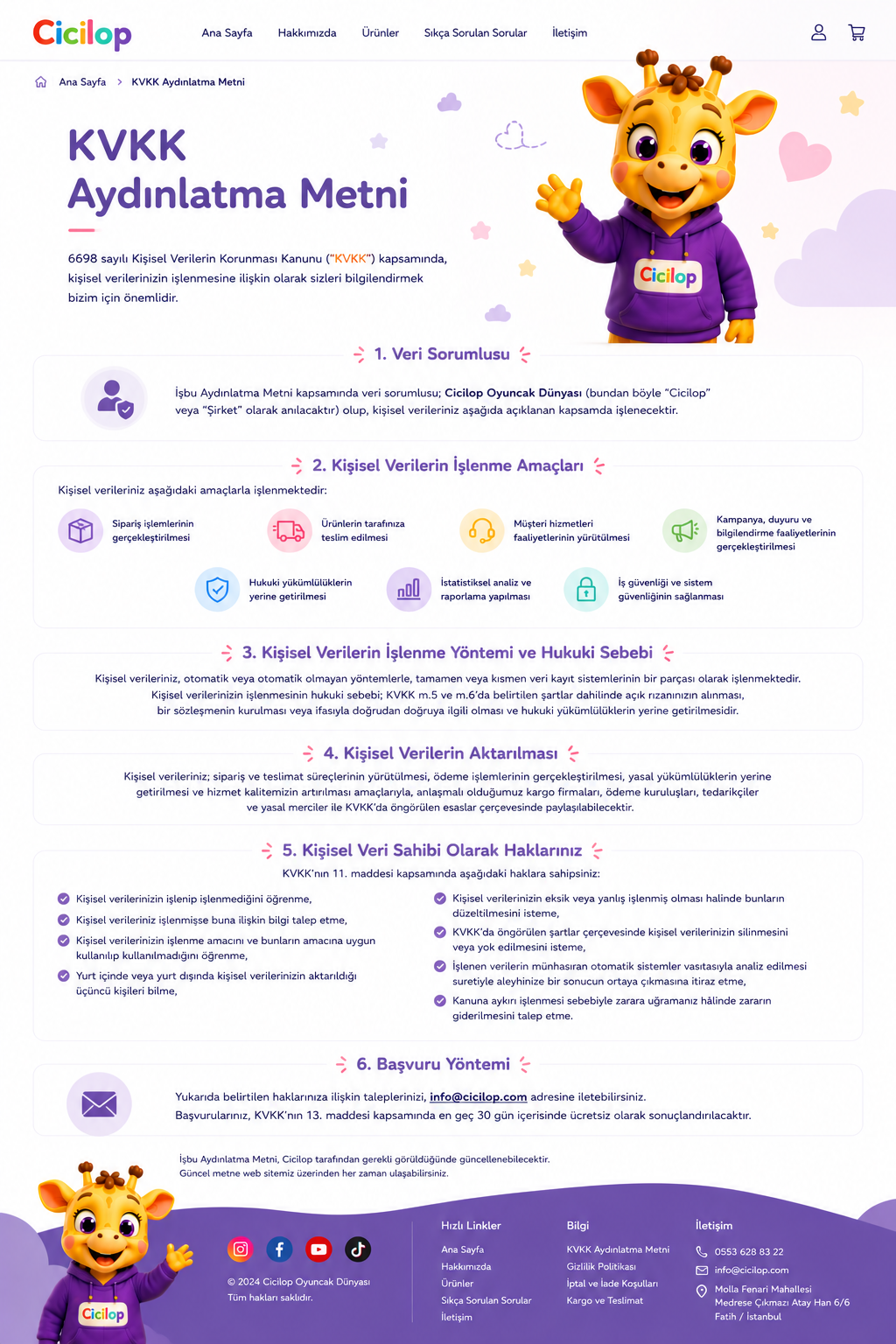 Cicilop

Ana Sayfa Hakkımızda Ürünler Sıkça Sorulan Sorular İletişim

Ana Sayfa > KVKK Aydınlatma Metni

KVKK
Aydınlatma Metni

6698 sayılı Kişisel Verilerin Korunması Kanunu ("KVKK") kapsamında, kişisel verilerinizin işlenmesine ilişkin olarak sizleri bilgilendirmek bizim için önemlidir.

Cicilop

1. Veri Sorumlusu

İşbu Aydınlatma Metni kapsamında veri sorumlusu; Cicilop Oyuncak Dünyası (bundan böyle "Cicilop" veya "Şirket" olarak anılacaktır) olup, kişisel verileriniz aşağıda açıklanan kapsamda işlenecektir.

2. Kişisel Verilerin İşlenme Amaçları

Kişisel verileriniz aşağıdaki amaçlarla işlenmektedir:

Sipariş işlemlerinin gerçekleştirilmesi

Ürünlerin tarafınıza teslim edilmesi

Müşteri hizmetleri faaliyetlerinin yürütülmesi

Kampanya, duyuru ve bilgilendirme faaliyetlerinin gerçekleştirilmesi

Hukuki yükümlülüklerin yerine getirilmesi

İstatistiksel analiz ve raporlama yapılması

İş güvenliği ve sistem güvenliğinin sağlanması

3. Kişisel Verilerin İşlenme Yöntemi ve Hukuki Sebebi

Kişisel verileriniz, otomatik veya otomatik olmayan yöntemlerle, tamamen veya kısmen veri kayıt sistemlerinin bir parçası olarak işlenmektedir. Kişisel verilerinizin işlenmesinin hukuki sebebi; KVKK m.5 ve m.6'da belirtilen şartlar dahilinde açık rızanızın alınması, bir sözleşmenin kurulması veya ifasıyla doğrudan doğruya ilgili olması ve hukuki yükümlülüklerin yerine getirilmesidir.

4. Kişisel Verilerin Aktarılması

Kişisel verileriniz; sipariş ve teslimat süreçlerinin yürütülmesi, ödeme işlemlerinin gerçekleştirilmesi, yasal yükümlülüklerin yerine getirilmesi ve hizmet kalitemizin artırılması amaçlarıyla, anlaşmalı olduğumuz kargo firmaları, ödeme kuruluşları, tedarikçiler ve yasal merciler ile KVKK'da öngörülen esaslar çerçevesinde paylaşılabilecektir.

5. Kişisel Veri Sahibi Olarak Haklarınız

KVKK'nın 11. maddesi kapsamında aşağıdaki haklara sahipsiniz:

Kişisel verilerinizin işlenip işlenmediğini öğrenme,

Kişisel verileriniz işlenmişse buna ilişkin bilgi talep etme,

Kişisel verilerinizin işlenme amacını ve bunların amacına uygun kullanılıp kullanılmadığını öğrenme,

Yurt içinde veya yurt dışında kişisel verilerinizin aktarıldığı üçüncü kişileri bilme,

Kişisel verilerinizin eksik veya yanlış işlenmiş olması halinde bunların düzeltilmesini isteme,

KVKK'da öngörülen şartlar çerçevesinde kişisel verilerinizin silinmesini veya yok edilmesini isteme,

İşlenen verilerin münhasıran otomatik sistemler vasıtasıyla analiz edilmesi suretiyle aleyhinize bir sonucun ortaya çıkmasına itiraz etme,

Kanuna aykırı işlenmesi sebebiyle zarara uğramanız hâlinde zararın giderilmesini talep etme.

6. Başvuru Yöntemi

Yukarıda belirtilen haklarınıza ilişkin taleplerinizi, info@cicilop.com adresine iletebilirsiniz.
Başvurularınız, KVKK'nın 13. maddesi kapsamında en geç 30 gün içerisinde ücretsiz olarak sonuçlandırılacaktır.

İşbu Aydınlatma Metni, Cicilop tarafından gerekli görüldüğünde güncellenebilecektir.
Güncel metne web sitemiz üzerinden her zaman ulaşabilirsiniz.

Cicilop

© 2024 Cicilop Oyuncak Dünyası
Tüm hakları saklıdır.

Hızlı Linkler
Ana Sayfa
Hakkımızda
Ürünler
Sıkça Sorulan Sorular
İletişim

Bilgi
KVKK Aydınlatma Metni
Gizlilik Politikası
İptal ve İade Koşulları
Kargo ve Teslimat

İletişim
0553 628 83 22
info@cicilop.com
Molla Fenari Mahallesi
Medrese Çıkmazı Atay Han 6/6
Fatih / İstanbul